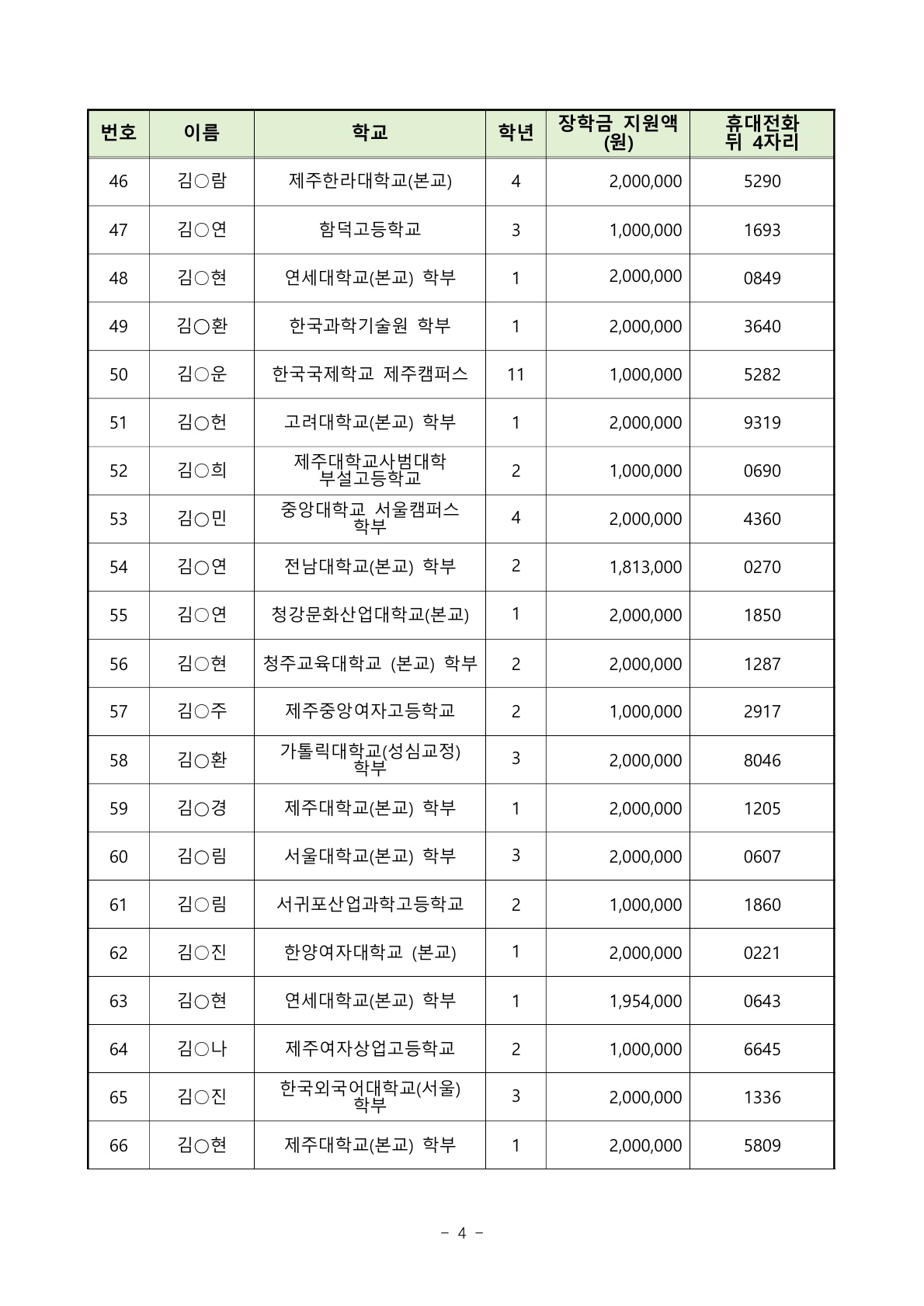 | 번호 | 이름 | 학교 | 학년 | 장학금 지원액 (원) | 휴대전화 뒤 4자리 |
|---|---|---|---|---|---|
| 46 | 김○람 | 제주한라대학교(본교) | 4 | 2,000,000 | 5290 |
| 47 | 김○연 | 함덕고등학교 | 3 | 1,000,000 | 1693 |
| 48 | 김○현 | 연세대학교(본교) 학부 | 1 | 2,000,000 | 0849 |
| 49 | 김○환 | 한국과학기술원 학부 | 1 | 2,000,000 | 3640 |
| 50 | 김○운 | 한국국제학교 제주캠퍼스 | 11 | 1,000,000 | 5282 |
| 51 | 김○헌 | 고려대학교(본교) 학부 | 1 | 2,000,000 | 9319 |
| 52 | 김○희 | 제주대학교사범대학 부설고등학교 | 2 | 1,000,000 | 0690 |
| 53 | 김○민 | 중앙대학교 서울캠퍼스 학부 | 4 | 2,000,000 | 4360 |
| 54 | 김○연 | 전남대학교(본교) 학부 | 2 | 1,813,000 | 0270 |
| 55 | 김○연 | 청강문화산업대학교(본교) | 1 | 2,000,000 | 1850 |
| 56 | 김○현 | 청주교육대학교 (본교) 학부 | 2 | 2,000,000 | 1287 |
| 57 | 김○주 | 제주중앙여자고등학교 | 2 | 1,000,000 | 2917 |
| 58 | 김○환 | 가톨릭대학교(성심교정) 학부 | 3 | 2,000,000 | 8046 |
| 59 | 김○경 | 제주대학교(본교) 학부 | 1 | 2,000,000 | 1205 |
| 60 | 김○림 | 서울대학교(본교) 학부 | 3 | 2,000,000 | 0607 |
| 61 | 김○림 | 서귀포산업과학고등학교 | 2 | 1,000,000 | 1860 |
| 62 | 김○진 | 한양여자대학교 (본교) | 1 | 2,000,000 | 0221 |
| 63 | 김○현 | 연세대학교(본교) 학부 | 1 | 1,954,000 | 0643 |
| 64 | 김○나 | 제주여자상업고등학교 | 2 | 1,000,000 | 6645 |
| 65 | 김○진 | 한국외국어대학교(서울) 학부 | 3 | 2,000,000 | 1336 |
| 66 | 김○현 | 제주대학교(본교) 학부 | 1 | 2,000,000 | 5809 |

- 4 -